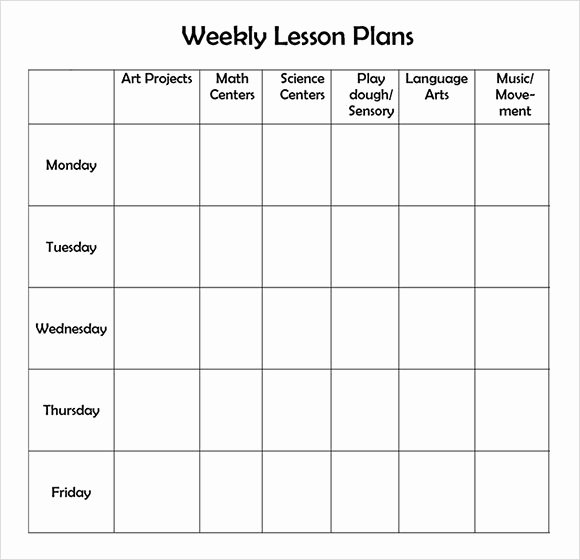 Weekly Lesson Plans

| | Art Projects | Math Centers | Science Centers | Play dough/ Sensory | Language Arts | Music/ Movement |
|---|---|---|---|---|---|---|
| Monday | | | | | | |
| Tuesday | | | | | | |
| Wednesday | | | | | | |
| Thursday | | | | | | |
| Friday | | | | | | |